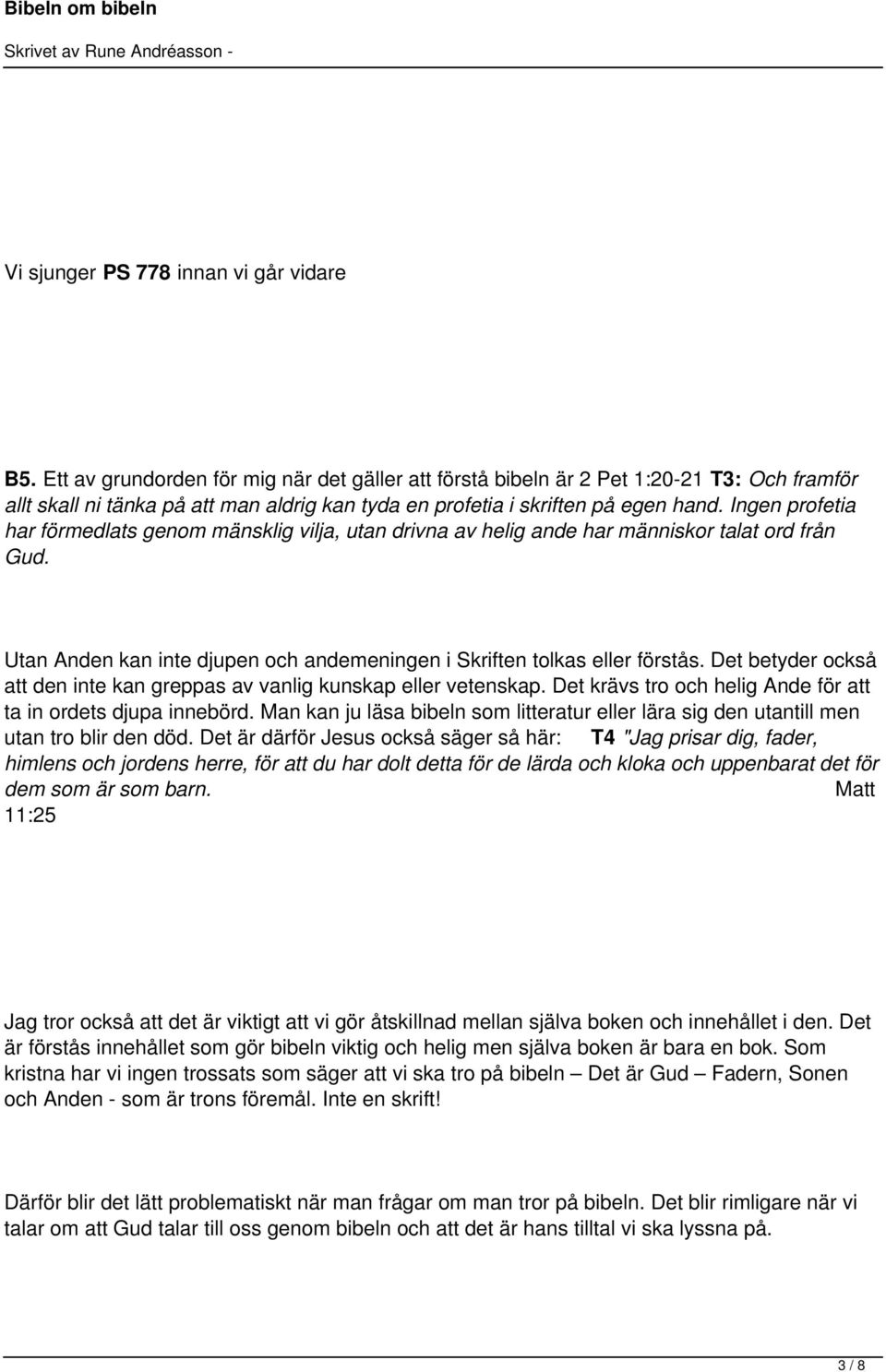 Bibeln om bibeln

Skrivet av Rune Andréasson -

Vi sjunger PS 778 innan vi går vidare

B5. Ett av grundorden för mig när det gäller att förstå bibeln är 2 Pet 1:20-21 T3: Och framför allt skall ni tänka på att man aldrig kan tyda en profetia i skriften på egen hand. Ingen profetia har förmedlats genom mänsklig vilja, utan drivna av helig ande har människor talat ord från Gud.

Utan Anden kan inte djupen och andemeningen i Skriften tolkas eller förstås. Det betyder också att den inte kan greppas av vanlig kunskap eller vetenskap. Det krävs tro och helig Ande för att ta in ordets djupa innebörd. Man kan ju läsa bibeln som litteratur eller lära sig den utantill men utan tro blir den död. Det är därför Jesus också säger så här: T4 "Jag prisar dig, fader, himlens och jordens herre, för att du har dolt detta för de lärda och kloka och uppenbarat det för dem som är som barn. Matt 11:25

Jag tror också att det är viktigt att vi gör åtskillnad mellan själva boken och innehållet i den. Det är förstås innehållet som gör bibeln viktig och helig men själva boken är bara en bok. Som kristna har vi ingen trossats som säger att vi ska tro på bibeln – Det är Gud – Fadern, Sonen och Anden - som är trons föremål. Inte en skrift!

Därför blir det lätt problematiskt när man frågar om man tror på bibeln. Det blir rimligare när vi talar om att Gud talar till oss genom bibeln och att det är hans tilltal vi ska lyssna på.

3 / 8